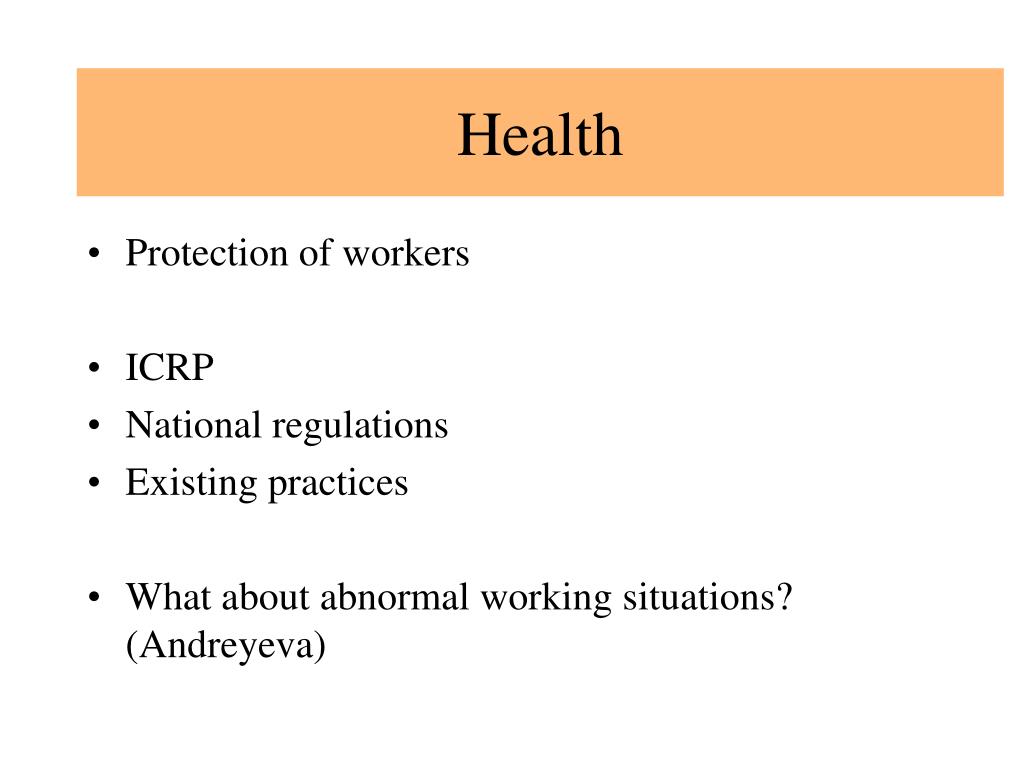 Health

• Protection of workers

• ICRP
• National regulations
• Existing practices

• What about abnormal working situations? (Andreyeva)